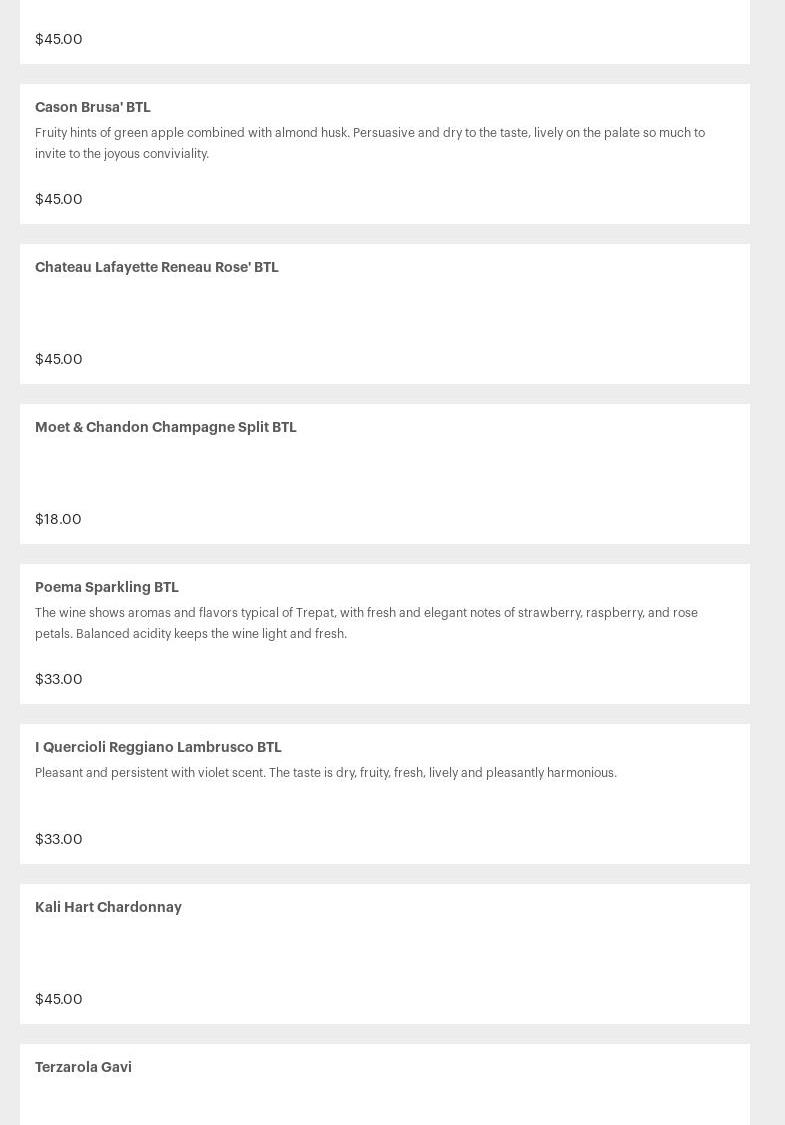 $45.00

Cason Brusa' BTL

Fruity hints of green apple combined with almond husk. Persuasive and dry to the taste, lively on the palate so much to invite to the joyous conviviality.

$45.00

Chateau Lafayette Reneau Rose' BTL

$45.00

Moet & Chandon Champagne Split BTL

$18.00

Poema Sparkling BTL

The wine shows aromas and flavors typical of Trepat, with fresh and elegant notes of strawberry, raspberry, and rose petals. Balanced acidity keeps the wine light and fresh.

$33.00

I Quercioli Reggiano Lambrusco BTL

Pleasant and persistent with violet scent. The taste is dry, fruity, fresh, lively and pleasantly harmonious.

$33.00

Kali Hart Chardonnay

$45.00

Terzarola Gavi